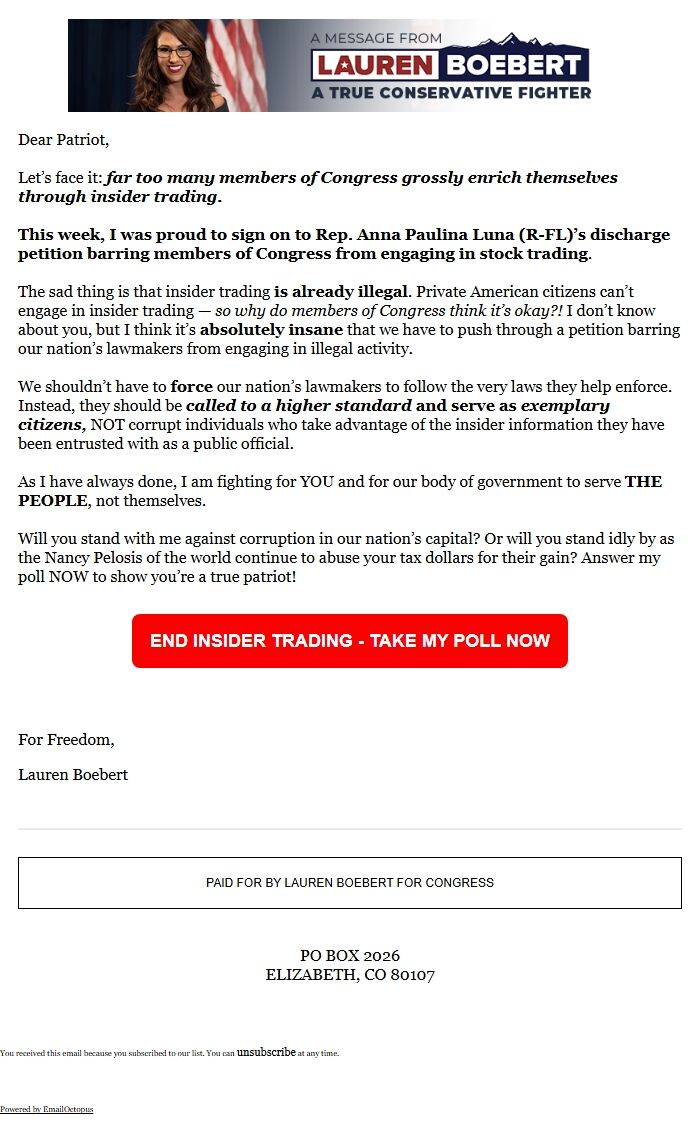 A MESSAGE FROM
LAUREN BOEBERT
A TRUE CONSERVATIVE FIGHTER

Dear Patriot,

Let's face it: far too many members of Congress grossly enrich themselves through insider trading.

This week, I was proud to sign on to Rep. Anna Paulina Luna (R-FL)'s discharge petition barring members of Congress from engaging in stock trading.

The sad thing is that insider trading is already illegal. Private American citizens can't engage in insider trading — so why do members of Congress think it's okay?! I don't know about you, but I think it's absolutely insane that we have to push through a petition barring our nation's lawmakers from engaging in illegal activity.

We shouldn't have to force our nation's lawmakers to follow the very laws they help enforce. Instead, they should be called to a higher standard and serve as exemplary citizens, NOT corrupt individuals who take advantage of the insider information they have been entrusted with as a public official.

As I have always done, I am fighting for YOU and for our body of government to serve THE PEOPLE, not themselves.

Will you stand with me against corruption in our nation's capital? Or will you stand idly by as the Nancy Pelosis of the world continue to abuse your tax dollars for their gain? Answer my poll NOW to show you're a true patriot!

END INSIDER TRADING - TAKE MY POLL NOW

For Freedom,

Lauren Boebert

PAID FOR BY LAUREN BOEBERT FOR CONGRESS

PO BOX 2026
ELIZABETH, CO 80107

You received this email because you subscribed to our list. You can unsubscribe at any time.

Powered by EmailOctopus